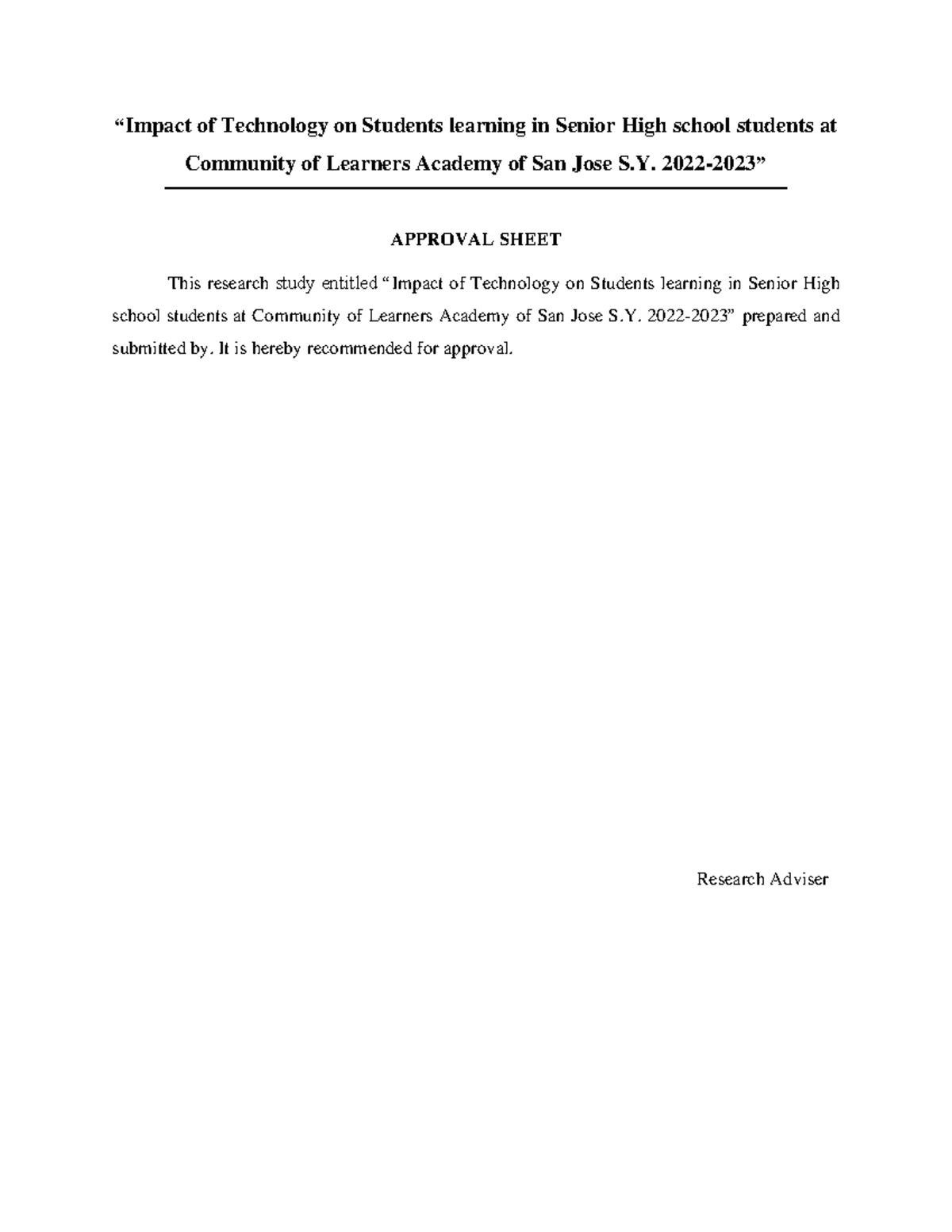 “Impact of Technology on Students learning in Senior High school students at Community of Learners Academy of San Jose S.Y. 2022-2023”

APPROVAL SHEET

This research study entitled “Impact of Technology on Students learning in Senior High school students at Community of Learners Academy of San Jose S.Y. 2022-2023” prepared and submitted by. It is hereby recommended for approval.

Research Adviser